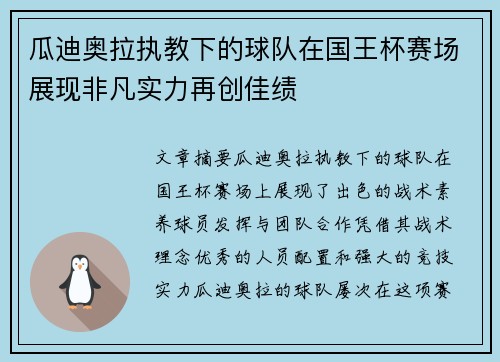 瓜迪奥拉执教下的球队在国王杯赛场展现非凡实力再创佳绩

文章摘要瓜迪奥拉执教下的球队在国王杯赛场上展现了出色的战术素养球员发挥与团队合作凭借其战术理念优秀的人员配置和强大的竞技实力瓜迪奥拉的球队屡次在这项赛